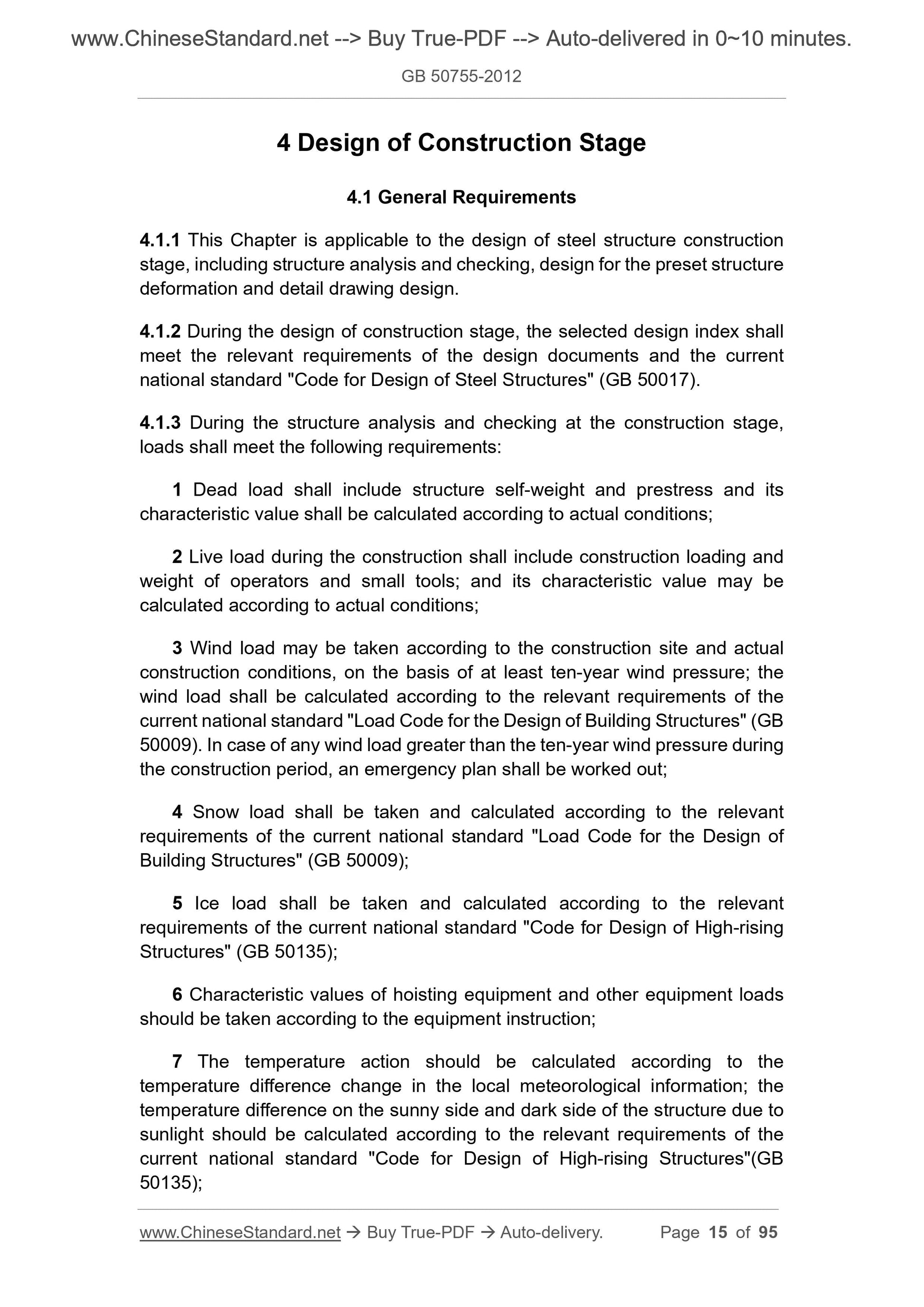 www.ChineseStandard.net --> Buy True-PDF --> Auto-delivered in 0~10 minutes.

GB 50755-2012

4 Design of Construction Stage

4.1 General Requirements

4.1.1 This Chapter is applicable to the design of steel structure construction stage, including structure analysis and checking, design for the preset structure deformation and detail drawing design.

4.1.2 During the design of construction stage, the selected design index shall meet the relevant requirements of the design documents and the current national standard "Code for Design of Steel Structures" (GB 50017).

4.1.3 During the structure analysis and checking at the construction stage, loads shall meet the following requirements:

1 Dead load shall include structure self-weight and prestress and its characteristic value shall be calculated according to actual conditions;

2 Live load during the construction shall include construction loading and weight of operators and small tools; and its characteristic value may be calculated according to actual conditions;

3 Wind load may be taken according to the construction site and actual construction conditions, on the basis of at least ten-year wind pressure; the wind load shall be calculated according to the relevant requirements of the current national standard "Load Code for the Design of Building Structures" (GB 50009). In case of any wind load greater than the ten-year wind pressure during the construction period, an emergency plan shall be worked out;

4 Snow load shall be taken and calculated according to the relevant requirements of the current national standard "Load Code for the Design of Building Structures" (GB 50009);

5 Ice load shall be taken and calculated according to the relevant requirements of the current national standard "Code for Design of High-rising Structures" (GB 50135);

6 Characteristic values of hoisting equipment and other equipment loads should be taken according to the equipment instruction;

7 The temperature action should be calculated according to the temperature difference change in the local meteorological information; the temperature difference on the sunny side and dark side of the structure due to sunlight should be calculated according to the relevant requirements of the current national standard "Code for Design of High-rising Structures"(GB 50135);

www.ChineseStandard.net → Buy True-PDF → Auto-delivery. Page 15 of 95